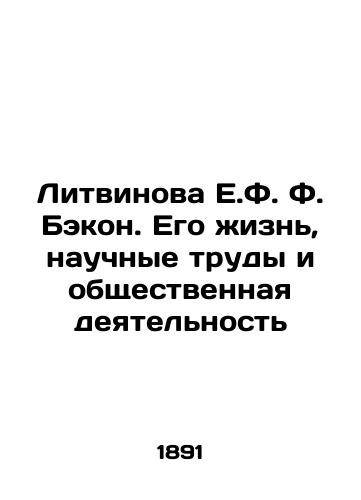 Литвинова Е.Ф. Ф. Бэкон. Его жизнь, научные труды и общественная деятельность

1891